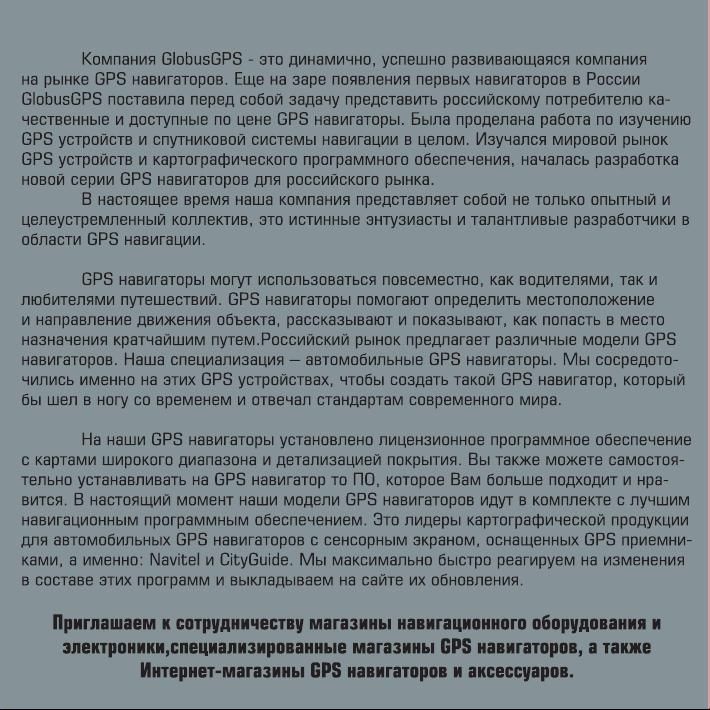 Компания GlobusGPS - это динамично, успешно развивающаяся компания на рынке GPS навигаторов. Еще на заре появления первых навигаторов в России GlobusGPS поставила перед собой задачу представить российскому потребителю качественные и доступные по цене GPS навигаторы. Была проделана работа по изучению GPS устройств и спутниковой системы навигации в целом. Изучался мировой рынок GPS устройств и картографического программного обеспечения, началась разработка новой серии GPS навигаторов для российского рынка.

В настоящее время наша компания представляет собой не только опытный и целеустремленный коллектив, это истинные энтузиасты и талантливые разработчики в области GPS навигации.

GPS навигаторы могут использоваться повсеместно, как водителями, так и любителями путешествий. GPS навигаторы помогают определить местоположение и направление движения объекта, рассказывают и показывают, как попасть в место назначения кратчайшим путем.Российский рынок предлагает различные модели GPS навигаторов. Наша специализация – автомобильные GPS навигаторы. Мы сосредоточились именно на этих GPS устройствах, чтобы создать такой GPS навигатор, который бы шел в ногу со временем и отвечал стандартам современного мира.

На наши GPS навигаторы установлено лицензионное программное обеспечение с картами широкого диапазона и детализацией покрытия. Вы также можете самостоятельно устанавливать на GPS навигатор то ПО, которое Вам больше подходит и нравится. В настоящий момент наши модели GPS навигаторов идут в комплекте с лучшим навигационным программным обеспечением. Это лидеры картографической продукции для автомобильных GPS навигаторов с сенсорным экраном, оснащенных GPS приемниками, а именно: Navitel и CityGuide. Мы максимально быстро реагируем на изменения в составе этих программ и выкладываем на сайте их обновления.

Приглашаем к сотрудничеству магазины навигационного оборудования и электроники,специализированные магазины GPS навигаторов, а также Интернет-магазины GPS навигаторов и аксессуаров.